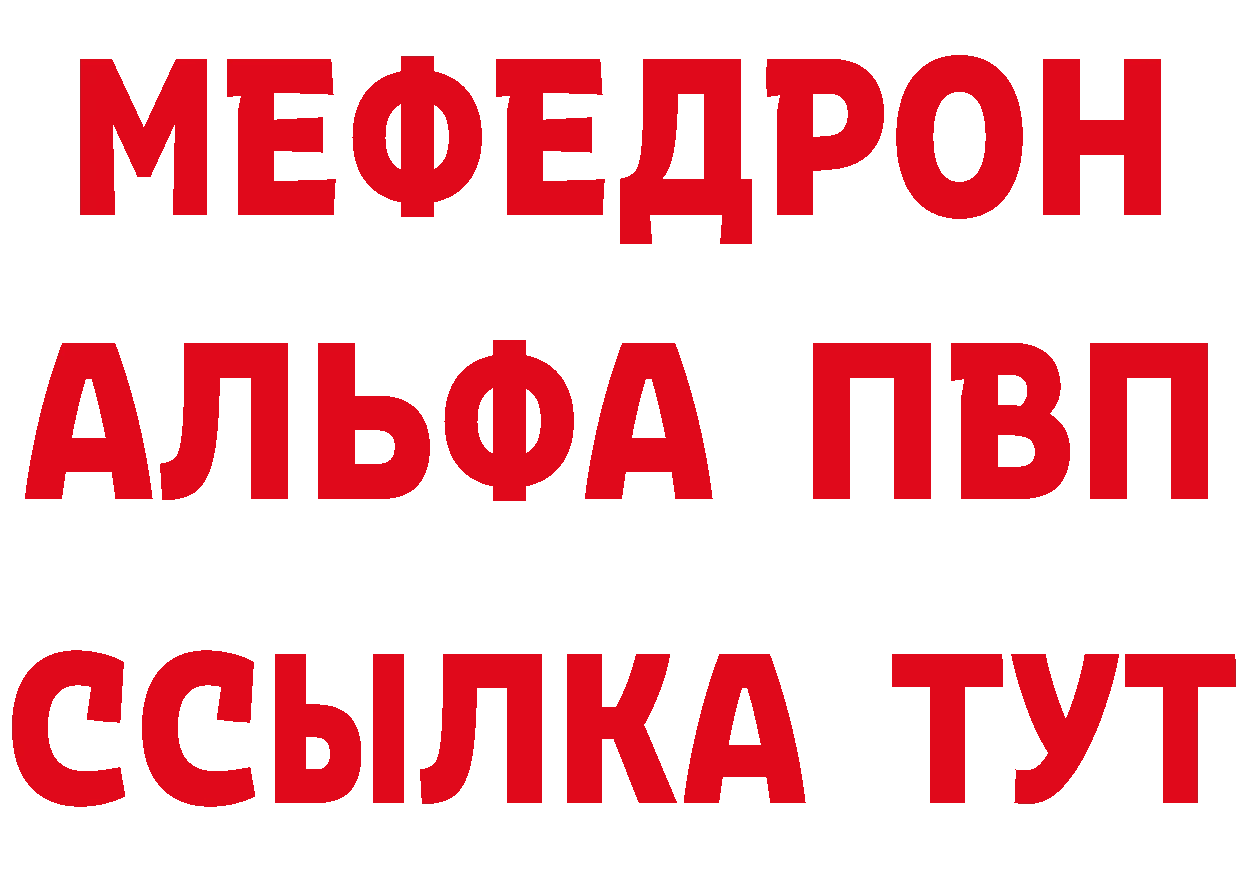 МЕФЕДРОН
АЛЬФА ПВП
ССЫЛКА ТУТ